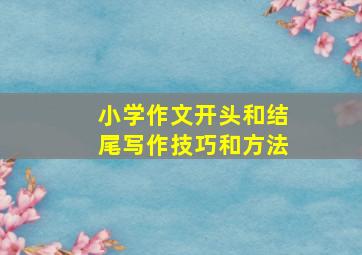 小学作文开头和结尾写作技巧和方法